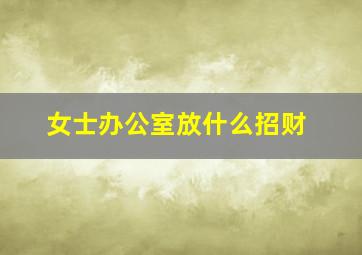 女士办公室放什么招财